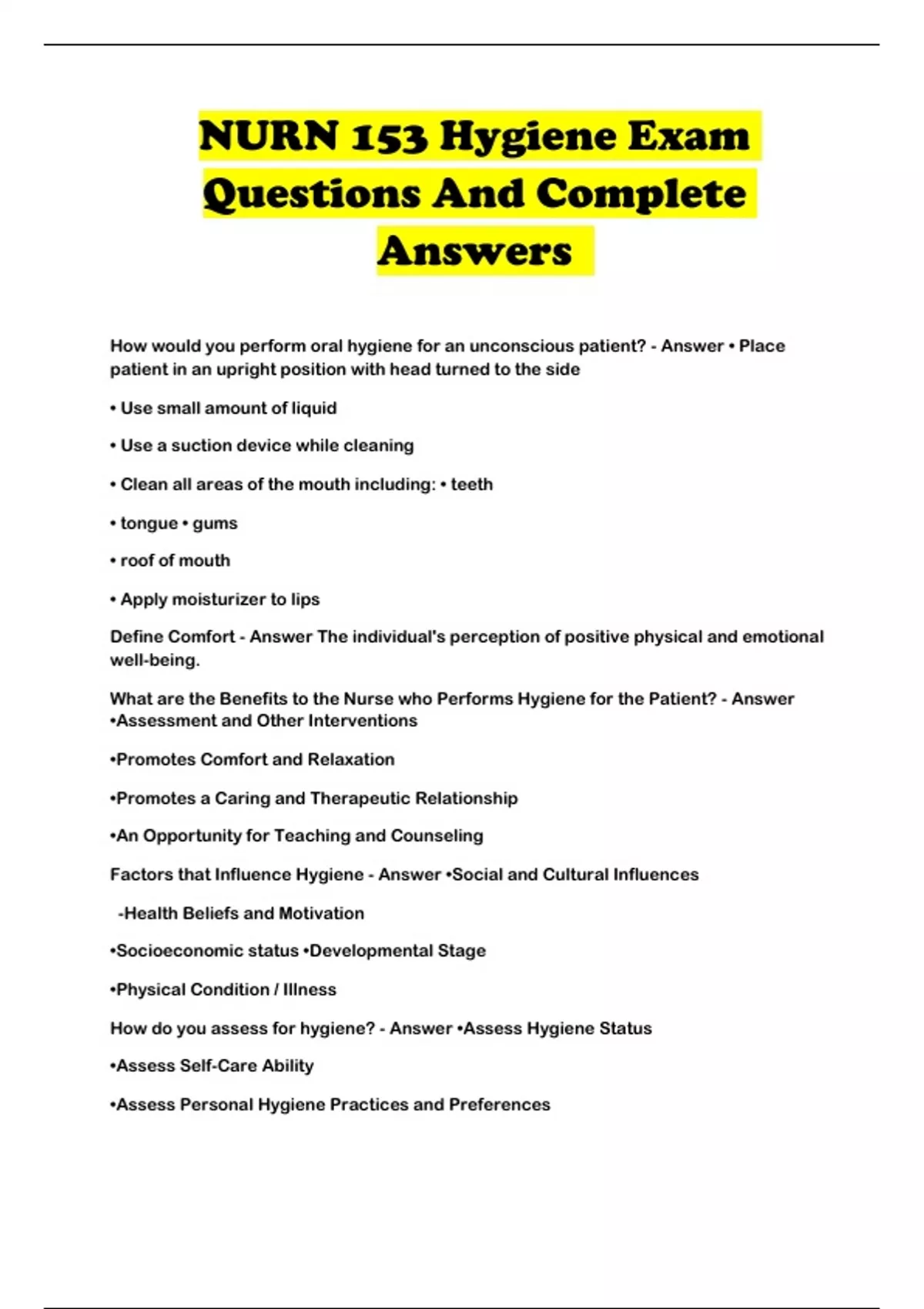 NURN 153 Hygiene Exam Questions And Complete Answers

How would you perform oral hygiene for an unconscious patient? - Answer • Place patient in an upright position with head turned to the side

• Use small amount of liquid

• Use a suction device while cleaning

• Clean all areas of the mouth including: • teeth

• tongue • gums

• roof of mouth

• Apply moisturizer to lips

Define Comfort - Answer The individual's perception of positive physical and emotional well-being.

What are the Benefits to the Nurse who Performs Hygiene for the Patient? - Answer •Assessment and Other Interventions

•Promotes Comfort and Relaxation

•Promotes a Caring and Therapeutic Relationship

•An Opportunity for Teaching and Counseling

Factors that Influence Hygiene - Answer •Social and Cultural Influences

-Health Beliefs and Motivation

•Socioeconomic status •Developmental Stage

•Physical Condition / Illness

How do you assess for hygiene? - Answer •Assess Hygiene Status

•Assess Self-Care Ability

•Assess Personal Hygiene Practices and Preferences